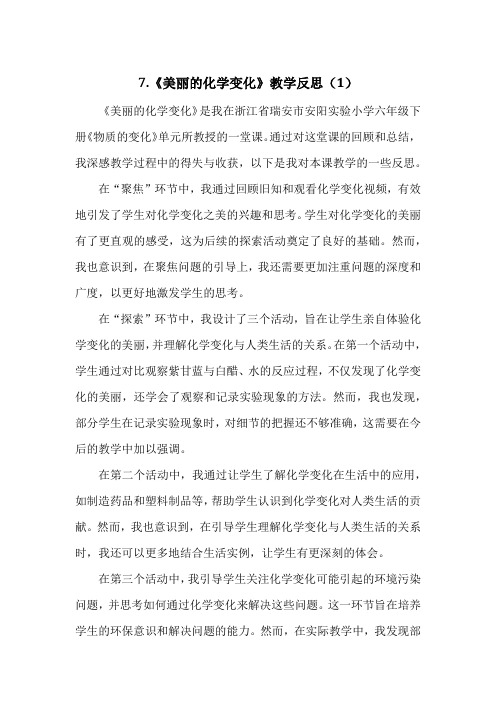 7.《美丽的化学变化》教学反思（1）

《美丽的化学变化》是我在浙江省瑞安市安阳实验小学六年级下册《物质的变化》单元所教授的一堂课。通过对这堂课的回顾和总结，我深感教学过程中的得失与收获，以下是我对本课教学的一些反思。

在“聚焦”环节中，我通过回顾旧知和观看化学变化视频，有效地引发了学生对化学变化之美的兴趣和思考。学生对化学变化的美丽有了更直观的感受，这为后续的探索活动奠定了良好的基础。然而，我也意识到，在聚焦问题的引导上，我还需要更加注重问题的深度和广度，以更好地激发学生的思考。

在“探索”环节中，我设计了三个活动，旨在让学生亲自体验化学变化的美丽，并理解化学变化与人类生活的关系。在第一个活动中，学生通过对比观察紫甘蓝与白醋、水的反应过程，不仅发现了化学变化的美丽，还学会了观察和记录实验现象的方法。然而，我也发现，部分学生在记录实验现象时，对细节的把握还不够准确，这需要在今后的教学中加以强调。

在第二个活动中，我通过让学生了解化学变化在生活中的应用，如制造药品和塑料制品等，帮助学生认识到化学变化对人类生活的贡献。然而，我也意识到，在引导学生理解化学变化与人类生活的关系时，我还可以更多地结合生活实例，让学生有更深刻的体会。

在第三个活动中，我引导学生关注化学变化可能引起的环境污染问题，并思考如何通过化学变化来解决这些问题。这一环节旨在培养学生的环保意识和解决问题的能力。然而，在实际教学中，我发现部